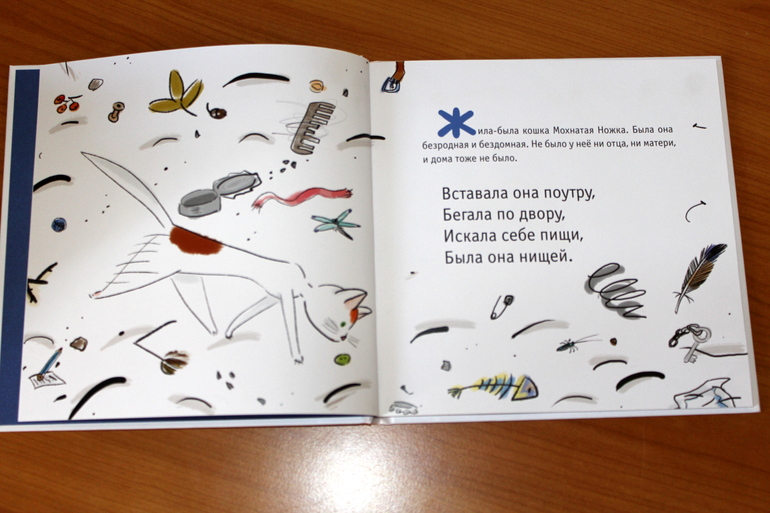 Жила-была кошка Мохнатая Ножка. Была она безродная и бездомная. Не было у неё ни отца, ни матери, и дома тоже не было.

Вставала она поутру,
Бегала по двору,
Искала себе пищи,
Была она нищей.